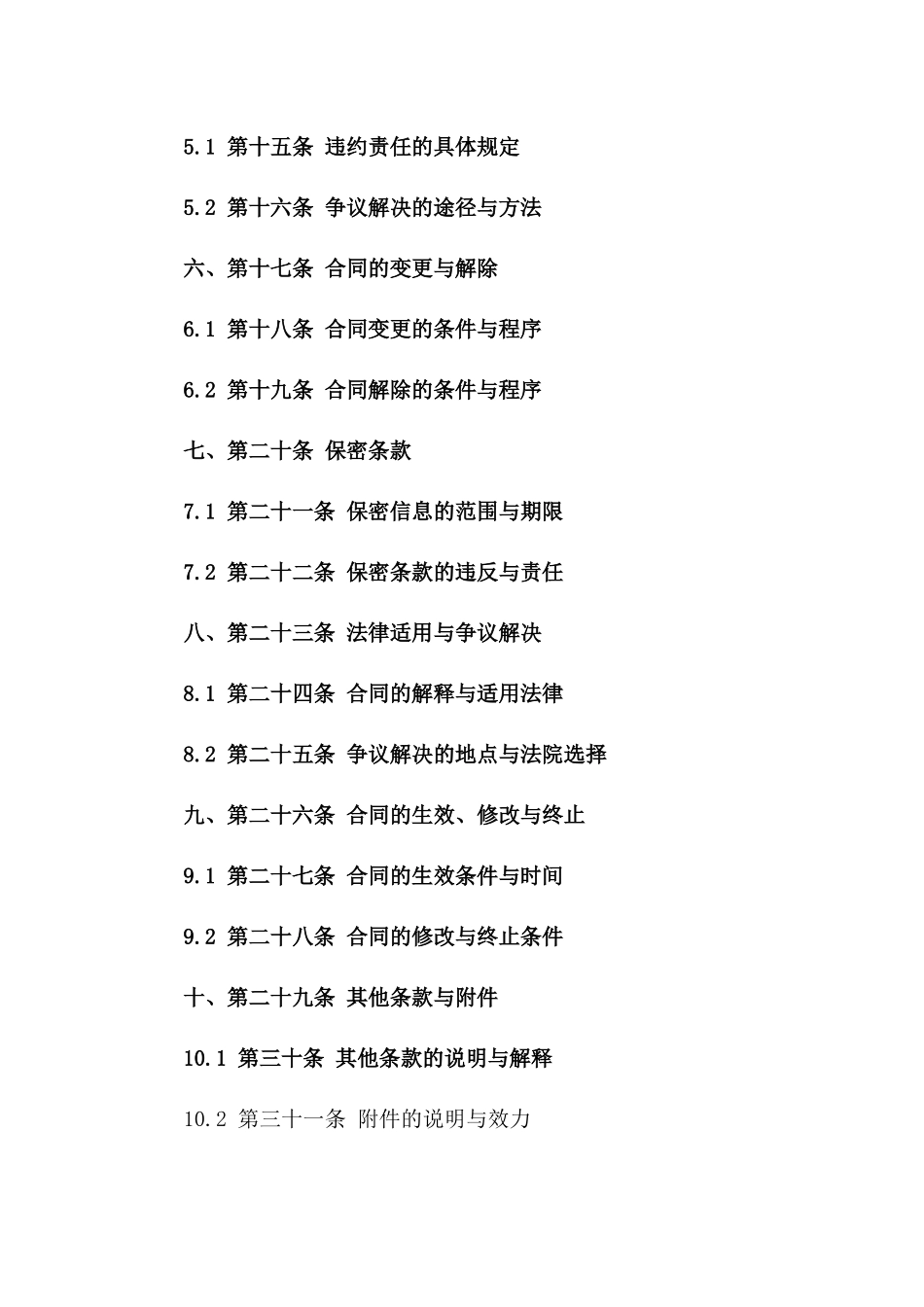 5.1 第十五条 违约责任的具体规定

5.2 第十六条 争议解决的途径与方法

六、第十七条 合同的变更与解除

6.1 第十八条 合同变更的条件与程序

6.2 第十九条 合同解除的条件与程序

七、第二十条 保密条款

7.1 第二十一条 保密信息的范围与期限

7.2 第二十二条 保密条款的违反与责任

八、第二十三条 法律适用与争议解决

8.1 第二十四条 合同的解释与适用法律

8.2 第二十五条 争议解决的地点与法院选择

九、第二十六条 合同的生效、修改与终止

9.1 第二十七条 合同的生效条件与时间

9.2 第二十八条 合同的修改与终止条件

十、第二十九条 其他条款与附件

10.1 第三十条 其他条款的说明与解释

10.2 第三十一条 附件的说明与效力